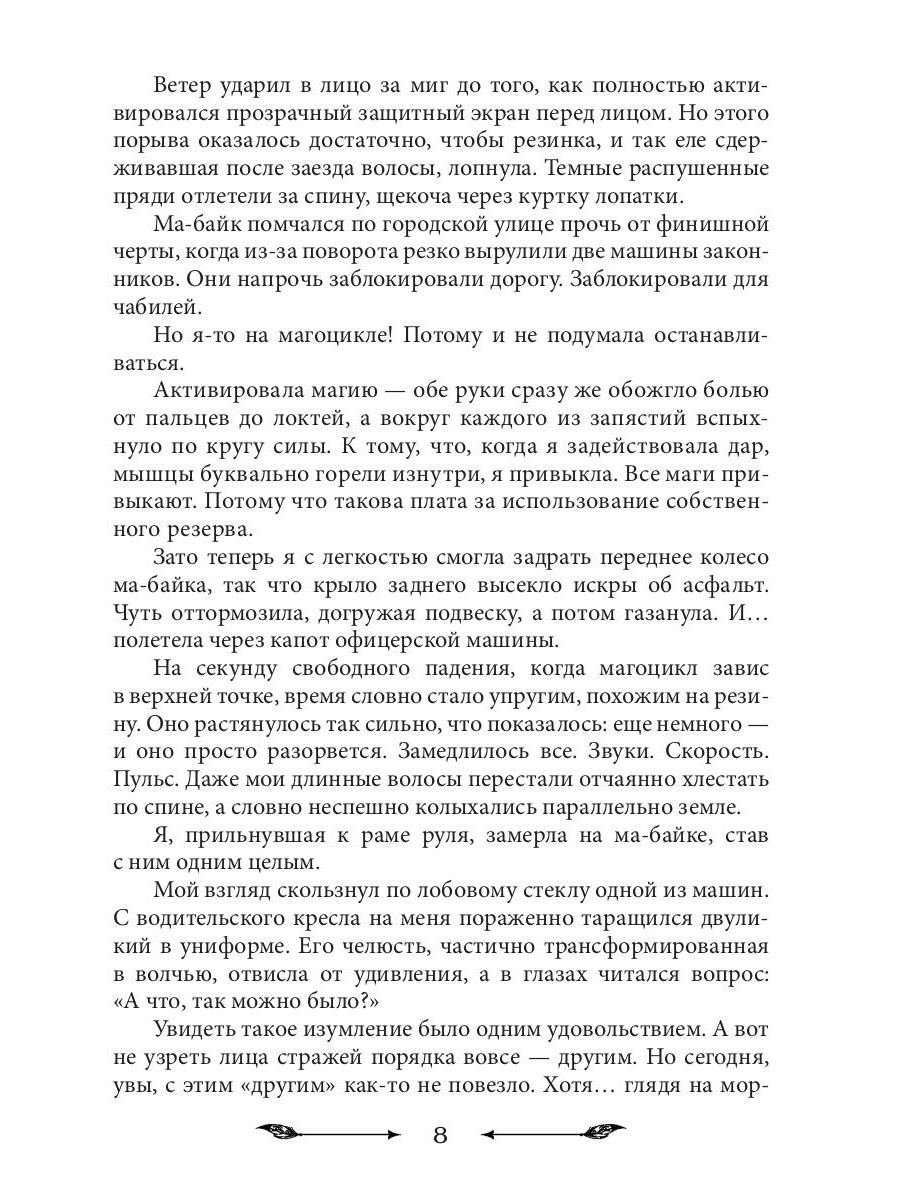 Ветер ударил в лицо за миг до того, как полностью активировался прозрачный защитный экран перед лицом. Но этого порыва оказалось достаточно, чтобы резинка, и так еле сдерживавшая после заезда волосы, лопнула. Темные распушенные пряди отлетели за спину, щекоча через куртку лопатки.

Ма-байк помчался по городской улице прочь от финишной черты, когда из-за поворота резко вырулили две машины законников. Они напрочь заблокировали дорогу. Заблокировали для чабилей.

Но я-то на магоцикле! Потому и не подумала останавливаться.

Активировала магию — обе руки сразу же обожгло болью от пальцев до локтей, а вокруг каждого из запястий вспыхнуло по кругу силы. К тому, что, когда я задействовала дар, мышцы буквально горели изнутри, я привыкла. Все маги привыкают. Потому что такова плата за использование собственного резерва.

Зато теперь я с легкостью смогла задрать переднее колесо ма-байка, так что крыло заднего высекло искры об асфальт. Чуть оттормозила, догружая подвеску, а потом газанула. И… полетела через капот офицерской машины.

На секунду свободного падения, когда магоцикл завис в верхней точке, время словно стало упругим, похожим на резину. Оно растянулось так сильно, что показалось: еще немного — и оно просто разорвется. Замедлилось все. Звуки. Скорость. Пульс. Даже мои длинные волосы перестали отчаянно хлестать по спине, а словно неспешно колыхались параллельно земле.

Я, прильнувшая к раме руля, замерла на ма-байке, став с ним одним целым.

Мой взгляд скользнул по лобовому стеклу одной из машин. С водительского кресла на меня пораженно таращился двуликий в униформе. Его челюсть, частично трансформированная в волчью, отвисла от удивления, а в глазах читался вопрос: «А что, так можно было?»

Увидеть такое изумление было одним удовольствием. А вот не узреть лица стражей порядка вовсе — другим. Но сегодня, увы, с этим «другим» как-то не повезло. Хотя… глядя на мор-

8